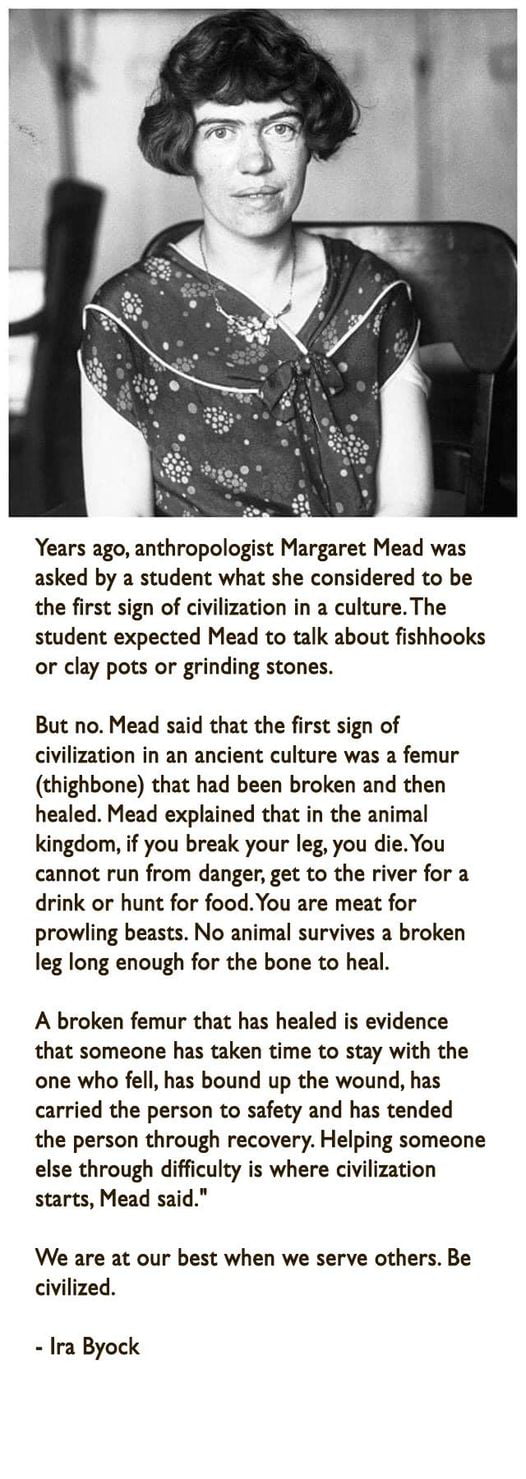 Years ago, anthropologist Margaret Mead was asked by a student what she considered to be the first sign of civilization in a culture. The student expected Mead to talk about fishhooks or clay pots or grinding stones.

But no. Mead said that the first sign of civilization in an ancient culture was a femur (thighbone) that had been broken and then healed. Mead explained that in the animal kingdom, if you break your leg, you die. You cannot run from danger, get to the river for a drink or hunt for food. You are meat for prowling beasts. No animal survives a broken leg long enough for the bone to heal.

A broken femur that has healed is evidence that someone has taken time to stay with the one who fell, has bound up the wound, has carried the person to safety and has tended the person through recovery. Helping someone else through difficulty is where civilization starts, Mead said."

We are at our best when we serve others. Be civilized.

- Ira Byock